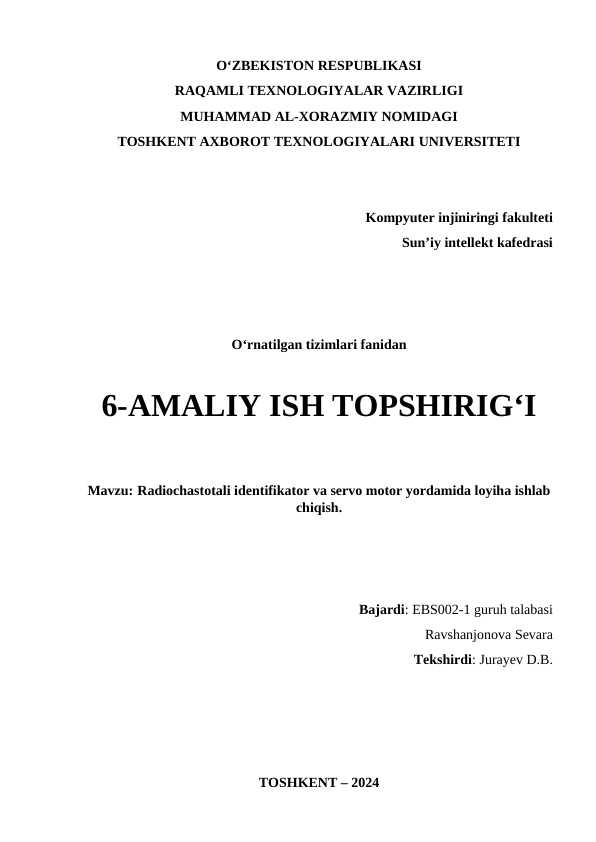 O‘ZBEKISTON RESPUBLIKASI
RAQAMLI TEXNOLOGIYALAR VAZIRLIGI
MUHAMMAD AL-XORAZMIY NOMIDAGI
TOSHKENT AXBOROT TEXNOLOGIYALARI UNIVERSITETI

Kompyuter injiniringi fakulteti
Sun’iy intellekt kafedrasi

O‘rnatilgan tizimlari fanidan

6-AMALIY ISH TOPSHIRIG‘I

Mavzu: Radiochastotali identifikator va servo motor yordamida loyiha ishlab chiqish.

Bajardi: EBS002-1 guruh talabasi
Ravshanjonova Sevara
Tekshirdi: Jurayev D.B.

TOSHKENT – 2024